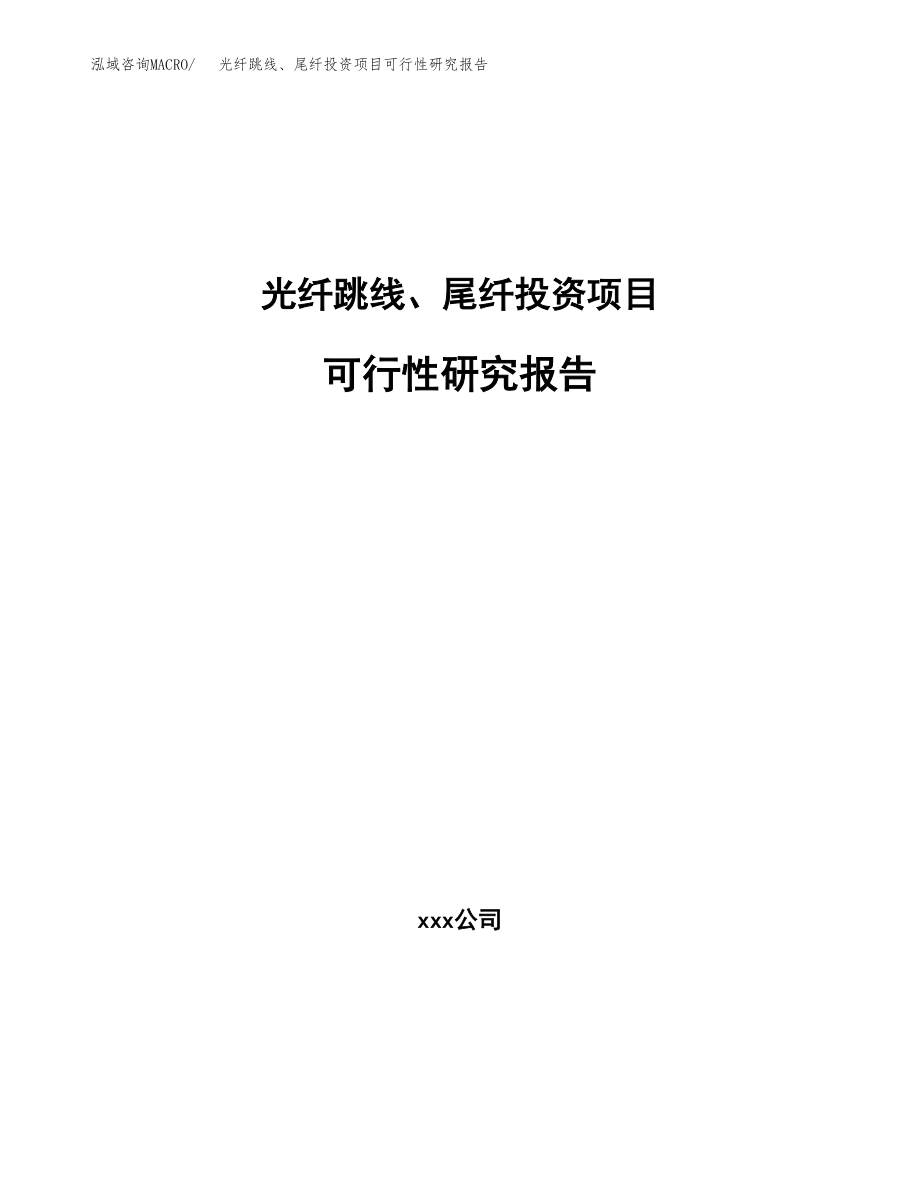 泓域咨询MACRO/　光纤跳线、尾纤投资项目可行性研究报告

光纤跳线、尾纤投资项目

可行性研究报告

xxx公司